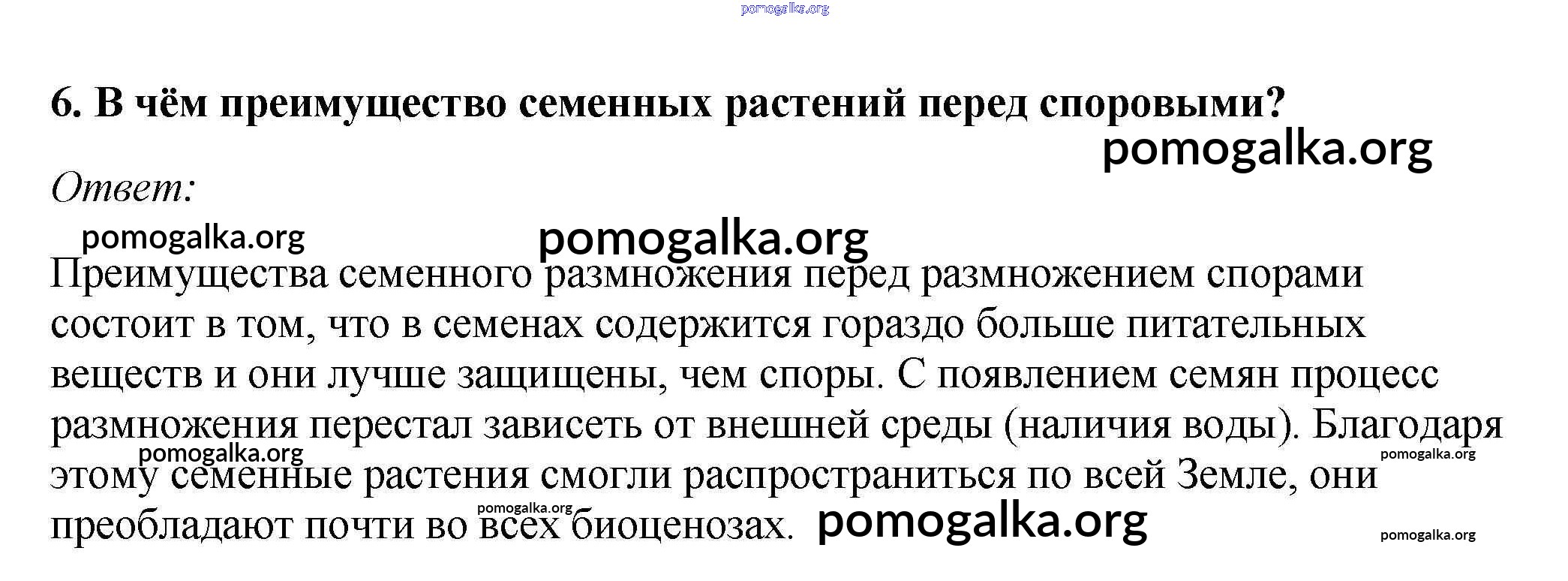 pomogalka.org

6. В чём преимущество семенных растений перед споровыми?

pomogalka.org

Ответ:

pomogalka.org pomogalka.org

Преимущества семенного размножения перед размножением спорами состоит в том, что в семенах содержится гораздо больше питательных веществ и они лучше защищены, чем споры. С появлением семян процесс размножения перестал зависеть от внешней среды (наличия воды). Благодаря этому семенные растения смогли распространиться по всей Земле, они преобладают почти во всех биоценозах.

pomogalka.org pomogalka.org pomogalka.org pomogalka.org pomogalka.org